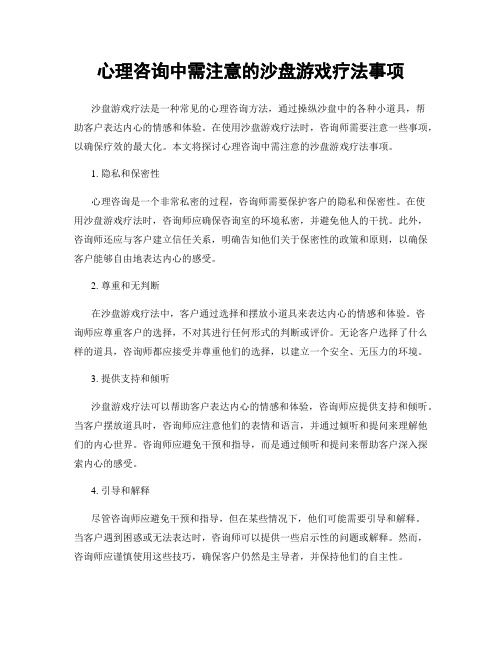 心理咨询中需注意的沙盘游戏疗法事项

沙盘游戏疗法是一种常见的心理咨询方法，通过操纵沙盘中的各种小道具，帮助客户表达内心的情感和体验。在使用沙盘游戏疗法时，咨询师需要注意一些事项，以确保疗效的最大化。本文将探讨心理咨询中需注意的沙盘游戏疗法事项。

1. 隐私和保密性

心理咨询是一个非常私密的过程，咨询师需要保护客户的隐私和保密性。在使用沙盘游戏疗法时，咨询师应确保咨询室的环境私密，并避免他人的干扰。此外，咨询师还应与客户建立信任关系，明确告知他们关于保密性的政策和原则，以确保客户能够自由地表达内心的感受。

2. 尊重和无判断

在沙盘游戏疗法中，客户通过选择和摆放小道具来表达内心的情感和体验。咨询师应尊重客户的选择，不对其进行任何形式的判断或评价。无论客户选择了什么样的道具，咨询师都应接受并尊重他们的选择，以建立一个安全、无压力的环境。

3. 提供支持和倾听

沙盘游戏疗法可以帮助客户表达内心的情感和体验，咨询师应提供支持和倾听。当客户摆放道具时，咨询师应注意他们的表情和语言，并通过倾听和提问来理解他们的内心世界。咨询师应避免干预和指导，而是通过倾听和提问来帮助客户深入探索内心的感受。

4. 引导和解释

尽管咨询师应避免干预和指导，但在某些情况下，他们可能需要引导和解释。当客户遇到困惑或无法表达时，咨询师可以提供一些启示性的问题或解释。然而，咨询师应谨慎使用这些技巧，确保客户仍然是主导者，并保持他们的自主性。